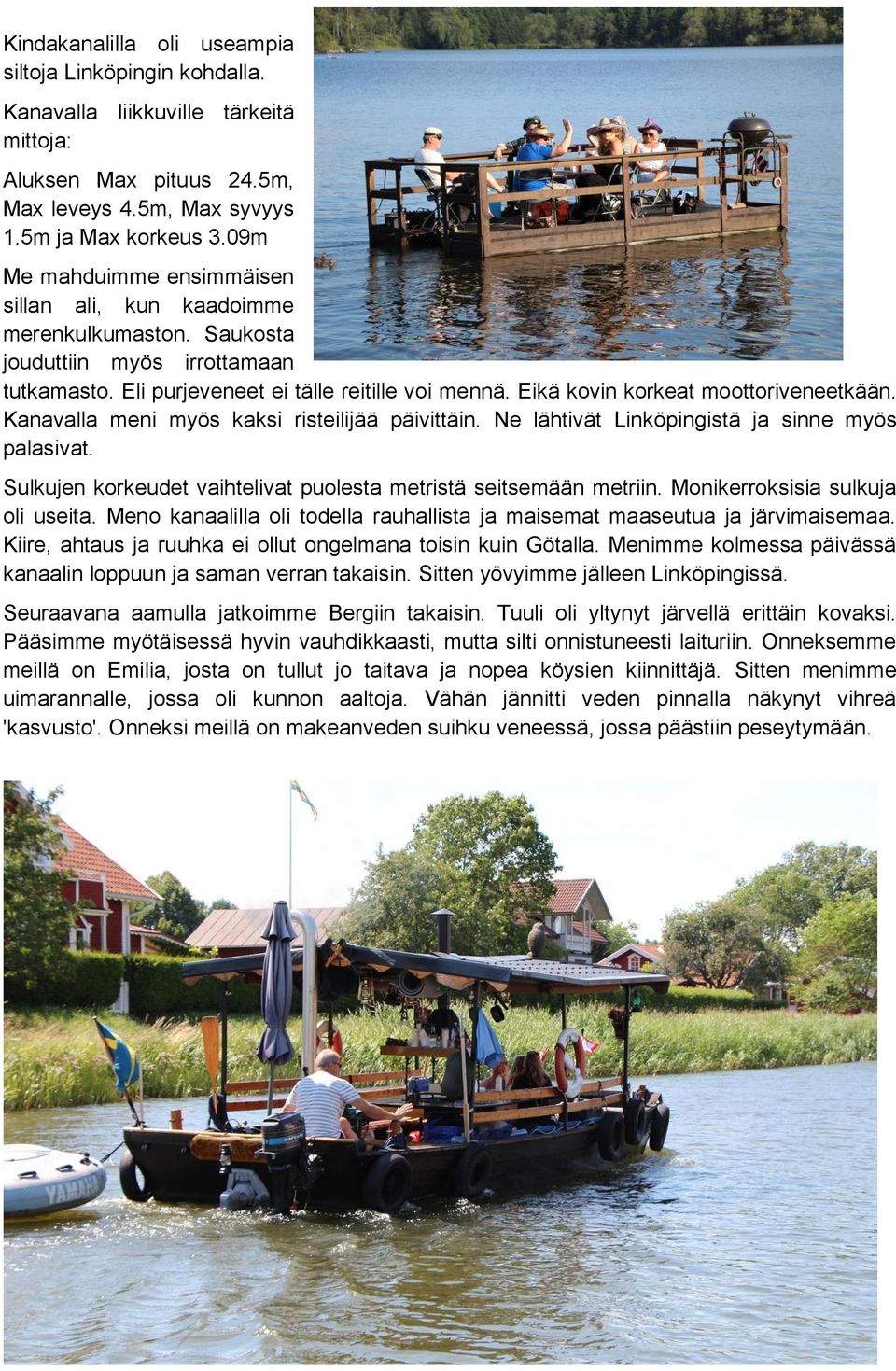 Kindakanalilla oli useampia siltoja Linköpingin kohdalla.

Kanavalla liikkuville tärkeitä mittoja:

Aluksen Max pituus 24.5m, Max leveys 4.5m, Max syvyys 1.5m ja Max korkeus 3.09m

Me mahduimme ensimmäisen sillan ali, kun kaadoimme merenkulkumaston. Saukosta jouduttiin myös irrottamaan tutkamasto. Eli purjeveneet ei tälle reitille voi mennä. Eikä kovin korkeat moottoriveneetkään. Kanavalla meni myös kaksi risteilijää päivittäin. Ne lähtivät Linköpingistä ja sinne myös palasivat.

Sulkujen korkeudet vaihtelivat puolesta metristä seitsemään metriin. Monikerroksisia sulkuja oli useita. Meno kanaalilla oli todella rauhallista ja maisemat maaseutua ja järvimaisemaa. Kiire, ahtaus ja ruuhka ei ollut ongelmana toisin kuin Götalla. Menimme kolmessa päivässä kanaalin loppuun ja saman verran takaisin. Sitten yövyimme jälleen Linköpingissä.

Seuraavana aamulla jatkoimme Bergiin takaisin. Tuuli oli yltynyt järvellä erittäin kovaksi. Pääsimme myötäisessä hyvin vauhdikkaasti, mutta silti onnistuneesti laituriin. Onneksemme meillä on Emilia, josta on tullut jo taitava ja nopea köysien kiinnittäjä. Sitten menimme uimarannalle, jossa oli kunnon aaltoja. Vähän jännitti veden pinnalla näkynyt vihreä 'kasvusto'. Onneksi meillä on makeanveden suihku veneessä, jossa päästiin peseytymään.

YAMAHA